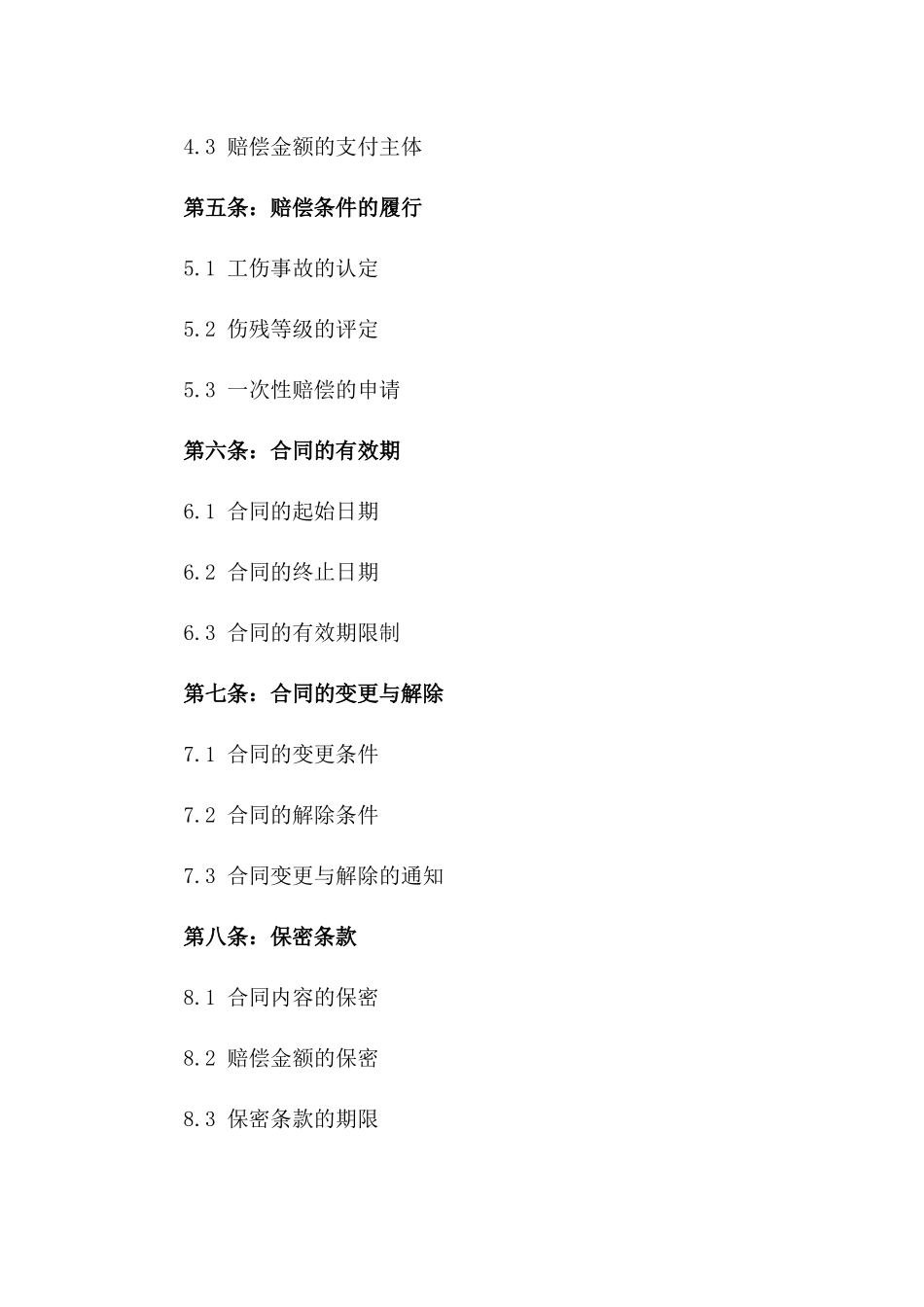 4.3 赔偿金额的支付主体

第五条：赔偿条件的履行

5.1 工伤事故的认定

5.2 伤残等级的评定

5.3 一次性赔偿的申请

第六条：合同的有效期

6.1 合同的起始日期

6.2 合同的终止日期

6.3 合同的有效期限制

第七条：合同的变更与解除

7.1 合同的变更条件

7.2 合同的解除条件

7.3 合同变更与解除的通知

第八条：保密条款

8.1 合同内容的保密

8.2 赔偿金额的保密

8.3 保密条款的期限